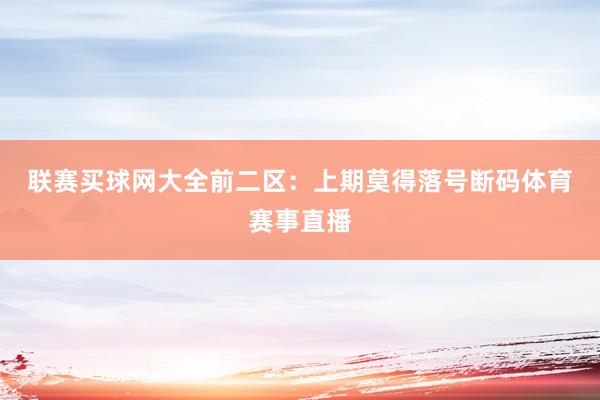 联赛买球网大全前二区：上期莫得落号断码体育赛事直播